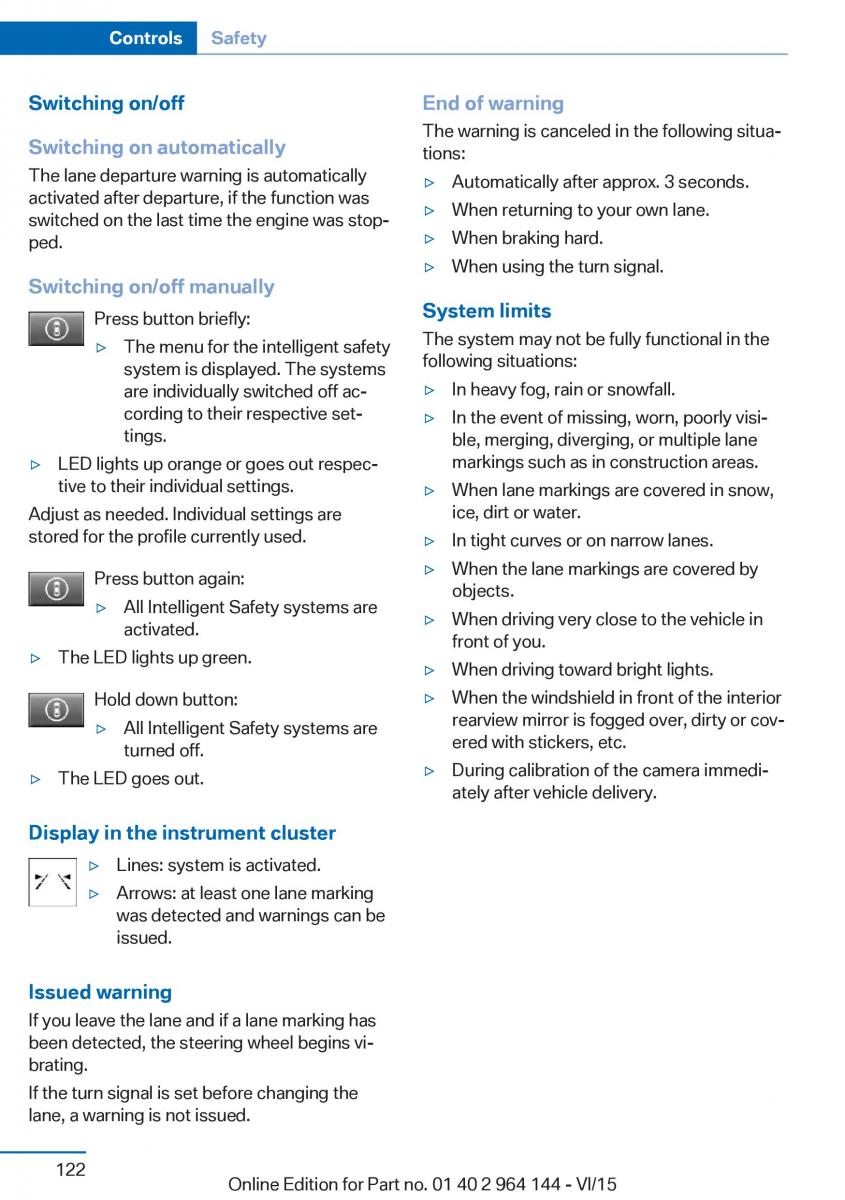 Controls Safety

Switching on/off

Switching on automatically

The lane departure warning is automatically activated after departure, if the function was switched on the last time the engine was stopped.

Switching on/off manually

Press button briefly:

▷ The menu for the intelligent safety system is displayed. The systems are individually switched off according to their respective settings.

▷ LED lights up orange or goes out respective to their individual settings.

Adjust as needed. Individual settings are stored for the profile currently used.

Press button again:

▷ All Intelligent Safety systems are activated.

▷ The LED lights up green.

Hold down button:

▷ All Intelligent Safety systems are turned off.

▷ The LED goes out.

Display in the instrument cluster

▷ Lines: system is activated.

▷ Arrows: at least one lane marking was detected and warnings can be issued.

Issued warning

If you leave the lane and if a lane marking has been detected, the steering wheel begins vibrating.

If the turn signal is set before changing the lane, a warning is not issued.

End of warning

The warning is canceled in the following situations:

▷ Automatically after approx. 3 seconds.

▷ When returning to your own lane.

▷ When braking hard.

▷ When using the turn signal.

System limits

The system may not be fully functional in the following situations:

▷ In heavy fog, rain or snowfall.

▷ In the event of missing, worn, poorly visible, merging, diverging, or multiple lane markings such as in construction areas.

▷ When lane markings are covered in snow, ice, dirt or water.

▷ In tight curves or on narrow lanes.

▷ When the lane markings are covered by objects.

▷ When driving very close to the vehicle in front of you.

▷ When driving toward bright lights.

▷ When the windshield in front of the interior rearview mirror is fogged over, dirty or covered with stickers, etc.

▷ During calibration of the camera immediately after vehicle delivery.

122

Online Edition for Part no. 01 40 2 964 144 - VI/15